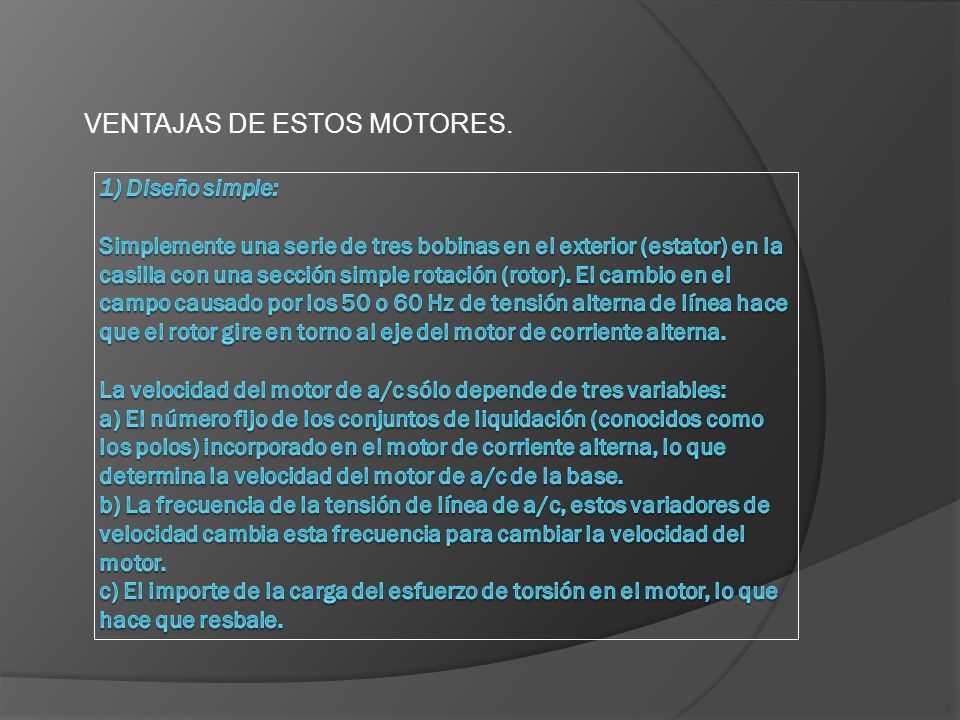 VENTAJAS DE ESTOS MOTORES.

1) Diseño simple:

Simplemente una serie de tres bobinas en el exterior (estator) en la casilla con una sección simple rotación (rotor). El cambio en el campo causado por los 50 o 60 Hz de tensión alterna de línea hace que el rotor gire en torno al eje del motor de corriente alterna.

La velocidad del motor de a/c sólo depende de tres variables:
a) El número fijo de los conjuntos de liquidación (conocidos como los polos) incorporado en el motor de corriente alterna, lo que determina la velocidad del motor de a/c de la base.
b) La frecuencia de la tensión de línea de a/c, estos variadores de velocidad cambia esta frecuencia para cambiar la velocidad del motor.
c) El importe de la carga del esfuerzo de torsión en el motor, lo que hace que resbale.